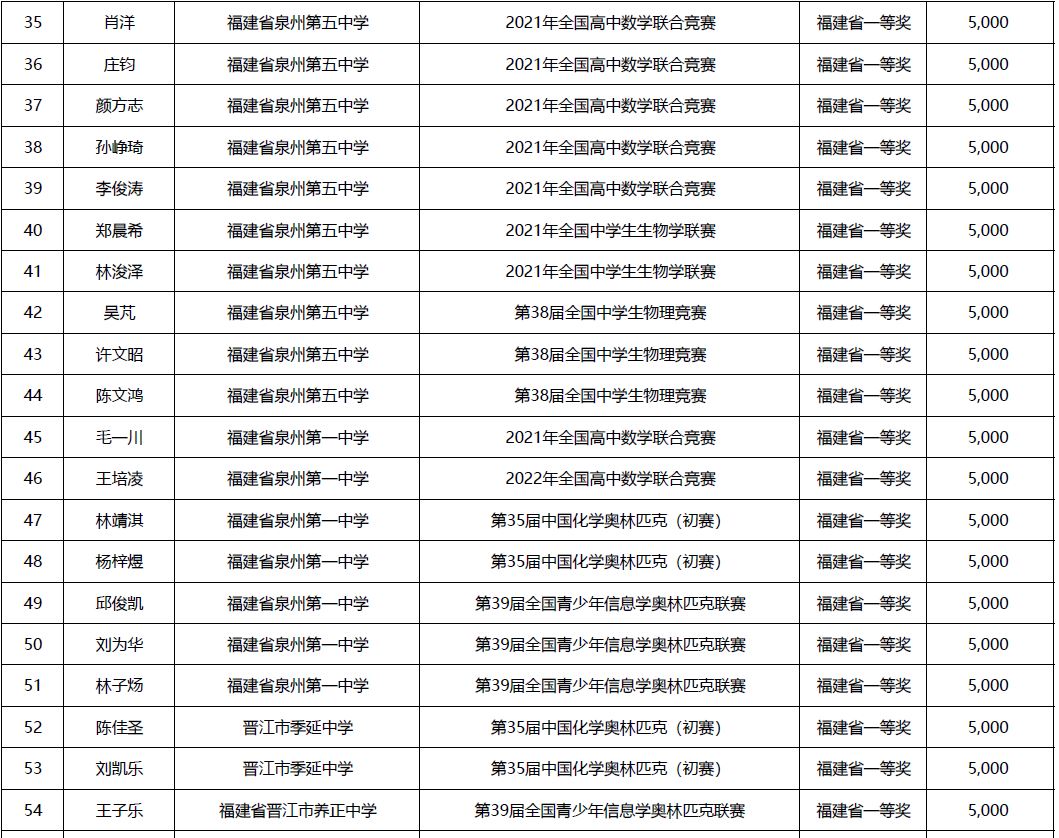 | 35 | 肖洋 | 福建省泉州第五中学 | 2021年全国高中数学联合竞赛 | 福建省一等奖 | 5,000 |
|---|---|---|---|---|---|
| 36 | 庄钧 | 福建省泉州第五中学 | 2021年全国高中数学联合竞赛 | 福建省一等奖 | 5,000 |
| 37 | 颜方志 | 福建省泉州第五中学 | 2021年全国高中数学联合竞赛 | 福建省一等奖 | 5,000 |
| 38 | 孙峥琦 | 福建省泉州第五中学 | 2021年全国高中数学联合竞赛 | 福建省一等奖 | 5,000 |
| 39 | 李俊涛 | 福建省泉州第五中学 | 2021年全国高中数学联合竞赛 | 福建省一等奖 | 5,000 |
| 40 | 郑晨希 | 福建省泉州第五中学 | 2021年全国中学生生物学联赛 | 福建省一等奖 | 5,000 |
| 41 | 林浚泽 | 福建省泉州第五中学 | 2021年全国中学生生物学联赛 | 福建省一等奖 | 5,000 |
| 42 | 吴芃 | 福建省泉州第五中学 | 第38届全国中学生物理竞赛 | 福建省一等奖 | 5,000 |
| 43 | 许文昭 | 福建省泉州第五中学 | 第38届全国中学生物理竞赛 | 福建省一等奖 | 5,000 |
| 44 | 陈文鸿 | 福建省泉州第五中学 | 第38届全国中学生物理竞赛 | 福建省一等奖 | 5,000 |
| 45 | 毛一川 | 福建省泉州第一中学 | 2021年全国高中数学联合竞赛 | 福建省一等奖 | 5,000 |
| 46 | 王培凌 | 福建省泉州第一中学 | 2022年全国高中数学联合竞赛 | 福建省一等奖 | 5,000 |
| 47 | 林靖淇 | 福建省泉州第一中学 | 第35届中国化学奥林匹克（初赛） | 福建省一等奖 | 5,000 |
| 48 | 杨梓煜 | 福建省泉州第一中学 | 第35届中国化学奥林匹克（初赛） | 福建省一等奖 | 5,000 |
| 49 | 邱俊凯 | 福建省泉州第一中学 | 第39届全国青少年信息学奥林匹克联赛 | 福建省一等奖 | 5,000 |
| 50 | 刘为华 | 福建省泉州第一中学 | 第39届全国青少年信息学奥林匹克联赛 | 福建省一等奖 | 5,000 |
| 51 | 林子炀 | 福建省泉州第一中学 | 第39届全国青少年信息学奥林匹克联赛 | 福建省一等奖 | 5,000 |
| 52 | 陈佳圣 | 晋江市季延中学 | 第35届中国化学奥林匹克（初赛） | 福建省一等奖 | 5,000 |
| 53 | 刘凯乐 | 晋江市季延中学 | 第35届中国化学奥林匹克（初赛） | 福建省一等奖 | 5,000 |
| 54 | 王子乐 | 福建省晋江市养正中学 | 第39届全国青少年信息学奥林匹克联赛 | 福建省一等奖 | 5,000 |